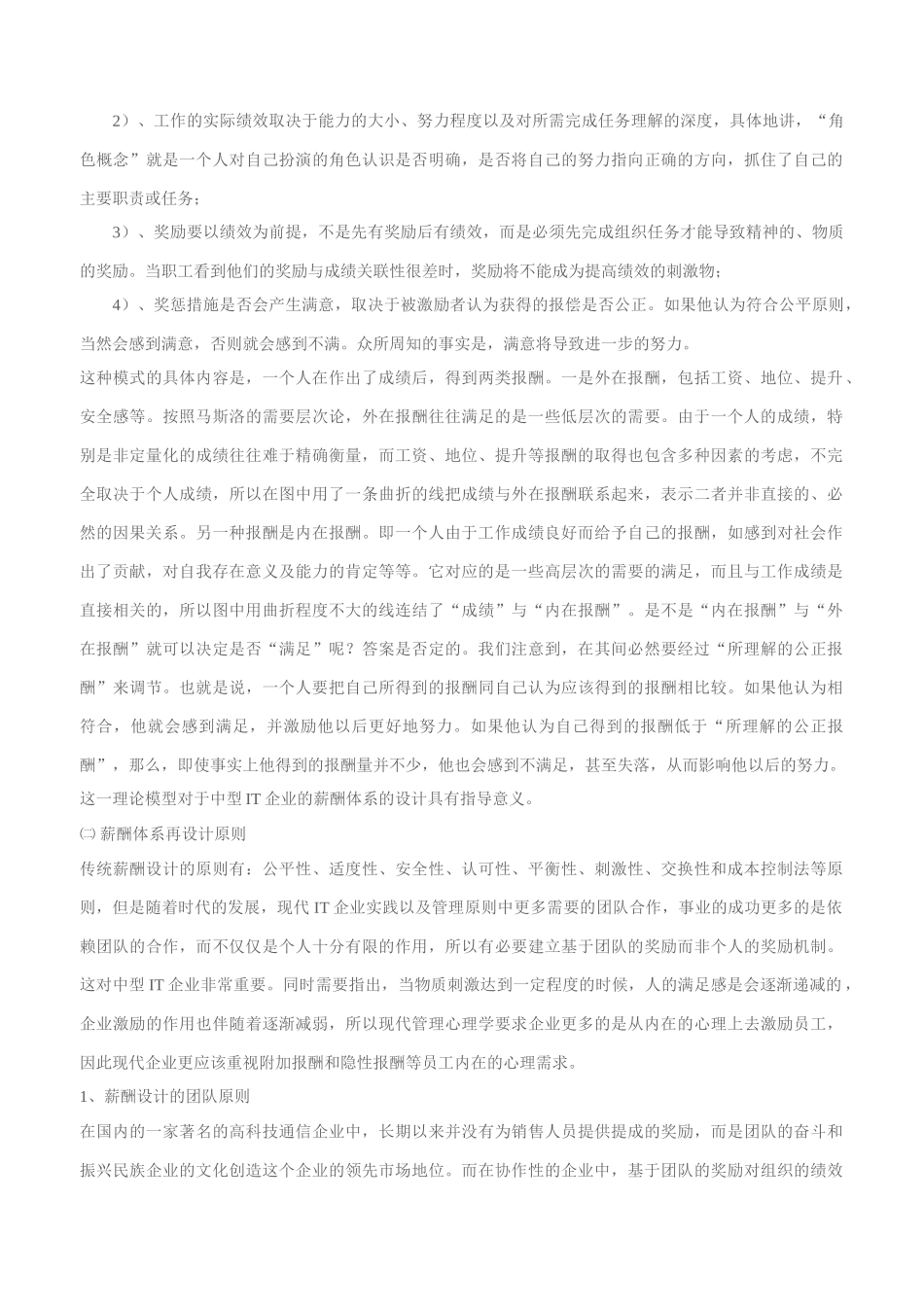 2）、工作的实际绩效取决于能力的大小、努力程度以及对所需完成任务理解的深度，具体地讲，“角色概念”就是一个人对自己扮演的角色认识是否明确，是否将自己的努力指向正确的方向，抓住了自己的主要职责或任务；

3）、奖励要以绩效为前提，不是先有奖励后有绩效，而是必须先完成组织任务才能导致精神的、物质的奖励。当职工看到他们的奖励与成绩关联性很差时，奖励将不能成为提高绩效的刺激物；

4）、奖惩措施是否会产生满意，取决于被激励者认为获得的报偿是否公正。如果他认为符合公平原则，当然会感到满意，否则就会感到不满。众所周知的事实是，满意将导致进一步的努力。

这种模式的具体内容是，一个人在作出了成绩后，得到两类报酬。一是外在报酬，包括工资、地位、提升、安全感等。按照马斯洛的需要层次论，外在报酬往往满足的是一些低层次的需要。由于一个人的成绩，特别是非定量化的成绩往往难于精确衡量，而工资、地位、提升等报酬的取得也包含多种因素的考虑，不完全取决于个人成绩，所以在图中用了一条曲折的线把成绩与外在报酬联系起来，表示二者并非直接的、必然的因果关系。另一种报酬是内在报酬。即一个人由于工作成绩良好而给予自己的报酬，如感到对社会作出了贡献，对自我存在意义及能力的肯定等等。它对应的是一些高层次的需要的满足，而且与工作成绩是直接相关的，所以图中用曲折程度不大的线连结了“成绩”与“内在报酬”。是不是“内在报酬”与“外在报酬”就可以决定是否“满足”呢？答案是否定的。我们注意到，在其间必然要经过“所理解的公正报酬”来调节。也就是说，一个人要把自己所得到的报酬同自己认为应该得到的报酬相比较。如果他认为相符合，他就会感到满足，并激励他以后更好地努力。如果他认为自己得到的报酬低于“所理解的公正报酬”，那么，即使事实上他得到的报酬量并不少，他也会感到不满足，甚至失落，从而影响他以后的努力。

这一理论模型对于中型 IT 企业的薪酬体系的设计具有指导意义。

㈡ 薪酬体系再设计原则

传统薪酬设计的原则有：公平性、适度性、安全性、认可性、平衡性、刺激性、交换性和成本控制法等原则，但是随着时代的发展，现代 IT 企业实践以及管理原则中更多需要的团队合作，事业的成功更多的是依赖团队的合作，而不仅仅是个人十分有限的作用，所以有必要建立基于团队的奖励而非个人的奖励机制。这对中型 IT 企业非常重要。同时需要指出，当物质刺激达到一定程度的时候，人的满足感是会逐渐递减的，企业激励的作用也伴随着逐渐减弱，所以现代管理心理学要求企业更多的是从内在的心理上去激励员工，因此现代企业更应该重视附加报酬和隐性报酬等员工内在的心理需求。

1、薪酬设计的团队原则

在国内的一家著名的高科技通信企业中，长期以来并没有为销售人员提供提成的奖励，而是团队的奋斗和振兴民族企业的文化创造这个企业的领先市场地位。而在协作性的企业中，基于团队的奖励对组织的绩效